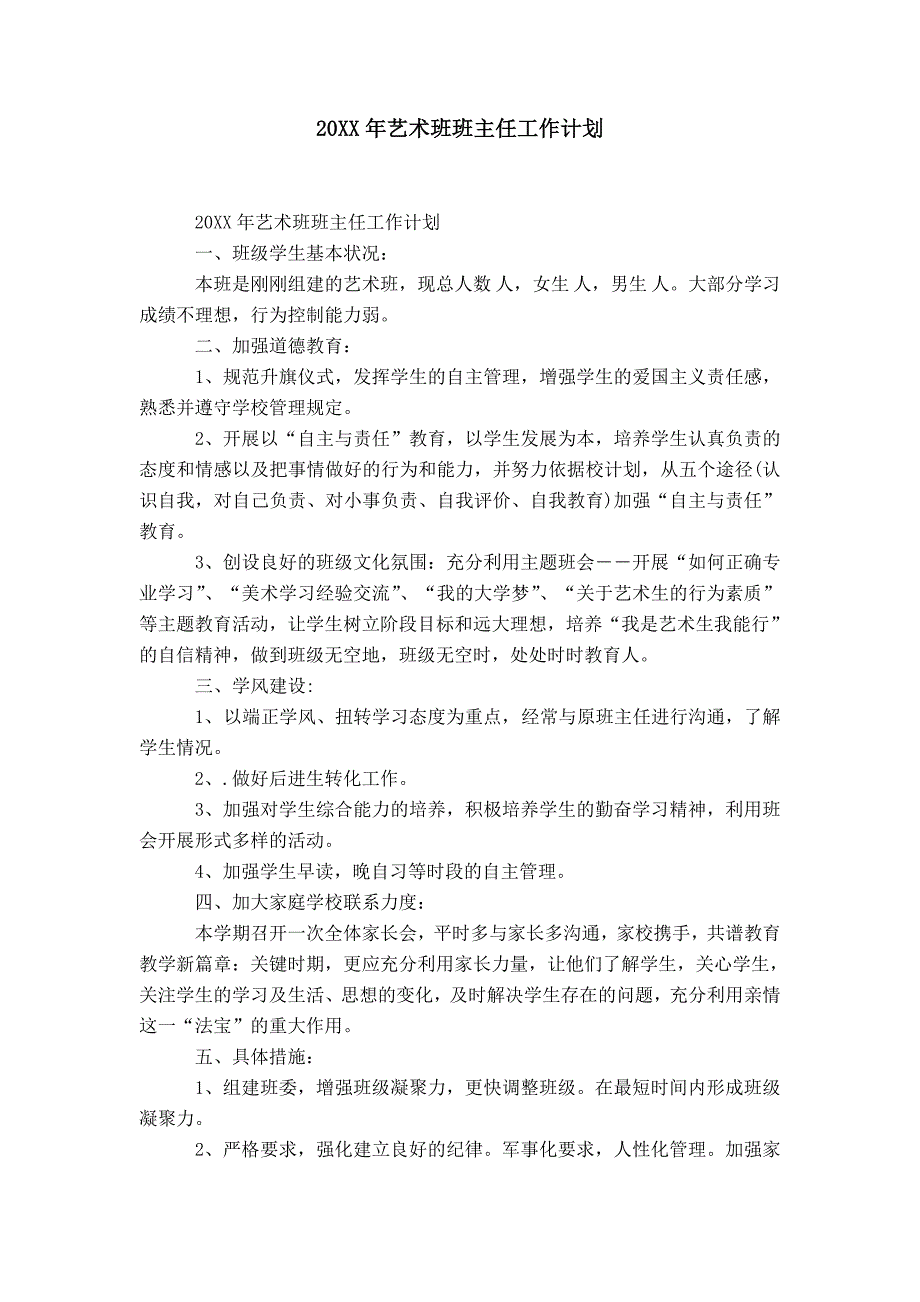 20XX 年艺术班班主任工作计划

20XX 年艺术班班主任工作计划

一、班级学生基本状况：

本班是刚刚组建的艺术班，现总人数 人，女生 人，男生 人。大部分学习成绩不理想，行为控制能力弱。

二、加强道德教育：

1、规范升旗仪式，发挥学生的自主管理，增强学生的爱国主义责任感，熟悉并遵守学校管理规定。

2、开展以“自主与责任”教育，以学生发展为本，培养学生认真负责的态度和情感以及把事情做好的行为和能力，并努力依据校计划，从五个途径(认识自我，对自己负责、对小事负责、自我评价、自我教育)加强“自主与责任”教育。

3、创设良好的班级文化氛围：充分利用主题班会——开展“如何正确专业学习”、“美术学习经验交流”、“我的大学梦”、“关于艺术生的行为素质”等主题教育活动，让学生树立阶段目标和远大理想，培养“我是艺术生我能行”的自信精神，做到班级无空地，班级无空时，处处时时教育人。

三、学风建设：

1、以端正学风、扭转学习态度为重点，经常与原班主任进行沟通，了解学生情况。

2、.做好后进生转化工作。

3、加强对学生综合能力的培养，积极培养学生的勤奋学习精神，利用班会开展形式多样的活动。

4、加强学生早读，晚自习等时段的自主管理。

四、加大家庭学校联系力度：

本学期召开一次全体家长会，平时多与家长多沟通，家校携手，共谱教育教学新篇章：关键时期，更应充分利用家长力量，让他们了解学生，关心学生，关注学生的学习及生活、思想的变化，及时解决学生存在的问题，充分利用亲情这一“法宝”的重大作用。

五、具体措施：

1、组建班委，增强班级凝聚力，更快调整班级。在最短时间内形成班级凝聚力。

2、严格要求，强化建立良好的纪律。军事化要求，人性化管理。加强家